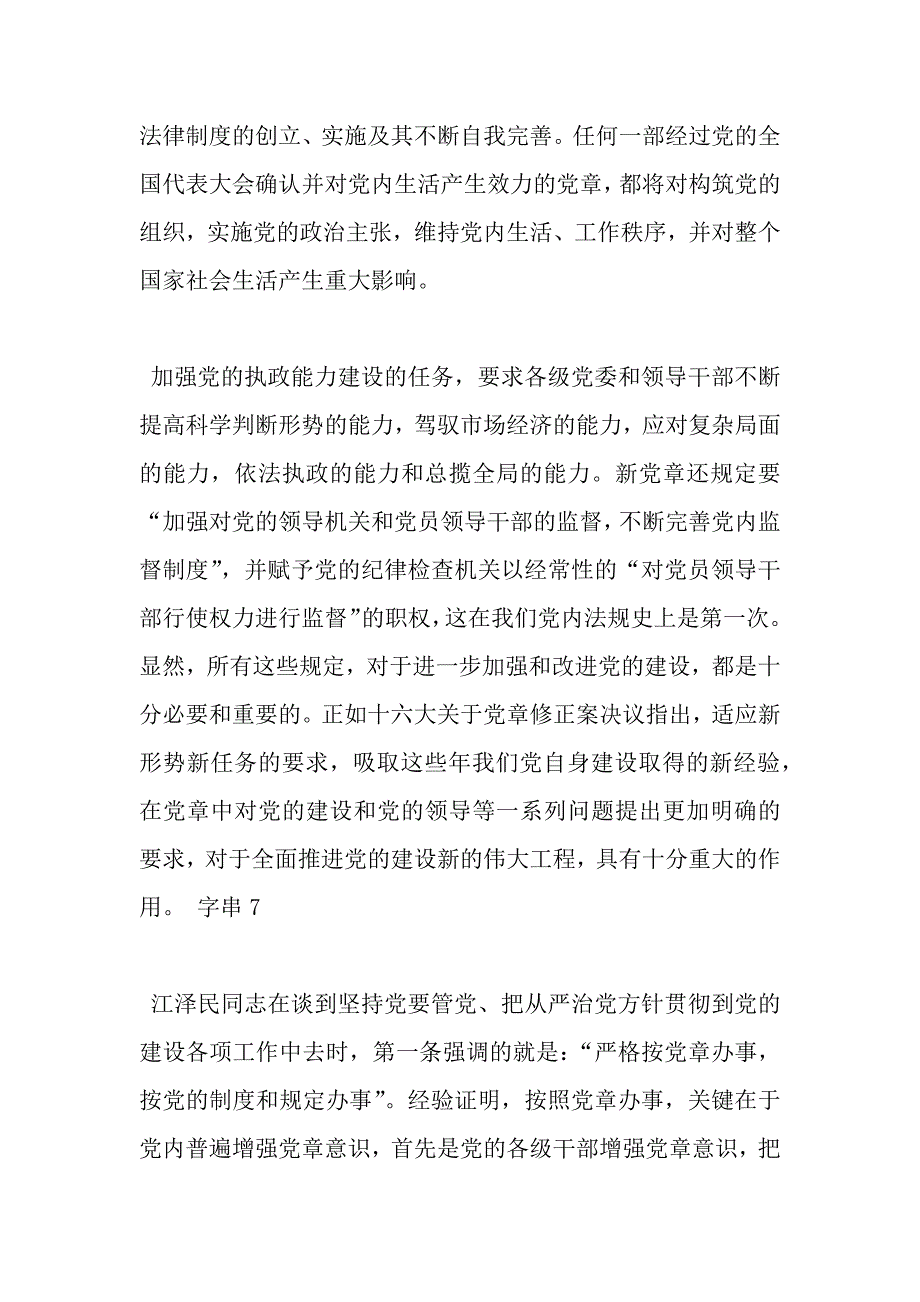 法律制度的创立、实施及其不断自我完善。任何一部经过党的全国代表大会确认并对党内生活产生效力的党章，都将对构筑党的组织，实施党的政治主张，维持党内生活、工作秩序，并对整个国家社会生活产生重大影响。

加强党的执政能力建设的任务，要求各级党委和领导干部不断提高科学判断形势的能力，驾驭市场经济的能力，应对复杂局面的能力，依法执政的能力和总揽全局的能力。新党章还规定要“加强对党的领导机关和党员领导干部的监督，不断完善党内监督制度”，并赋予党的纪律检查机关以经常性的“对党员领导干部行使权力进行监督”的职权，这在我们党内法规史上是第一次。显然，所有这些规定，对于进一步加强和改进党的建设，都是十分必要和重要的。正如十六大关于党章修正案决议指出，适应新形势新任务的要求，吸取这些年我们党自身建设取得的新经验，在党章中对党的建设和党的领导等一系列问题提出更加明确的要求，对于全面推进党的建设新的伟大工程，具有十分重大的作用。 字串 7

江泽民同志在谈到坚持党要管党、把从严治党方针贯彻到党的建设各项工作中去时，第一条强调的就是：“严格按党章办事，按党的制度和规定办事”。经验证明，按照党章办事，关键在于党内普遍增强党章意识，首先是党的各级干部增强党章意识，把